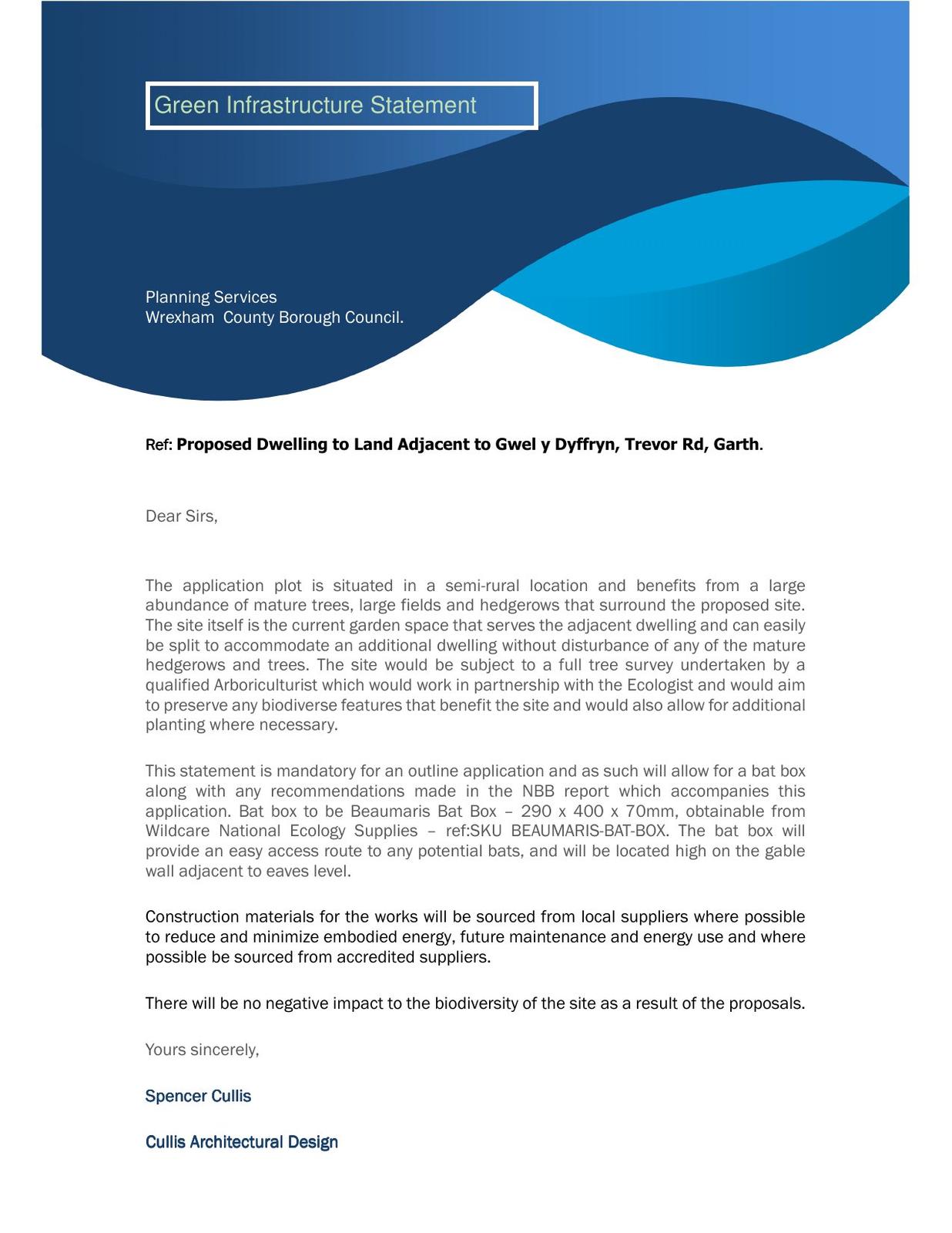 Green Infrastructure Statement

Planning Services
Wrexham  County Borough Council.

Ref: Proposed Dwelling to Land Adjacent to Gwel y Dyffryn, Trevor Rd, Garth.

Dear Sirs,

The application plot is situated in a semi-rural location and benefits from a large abundance of mature trees, large fields and hedgerows that surround the proposed site. The site itself is the current garden space that serves the adjacent dwelling and can easily be split to accommodate an additional dwelling without disturbance of any of the mature hedgerows and trees. The site would be subject to a full tree survey undertaken by a qualified Arboriculturist which would work in partnership with the Ecologist and would aim to preserve any biodiverse features that benefit the site and would also allow for additional planting where necessary.

This statement is mandatory for an outline application and as such will allow for a bat box along with any recommendations made in the NBB report which accompanies this application. Bat box to be Beaumaris Bat Box – 290 x 400 x 70mm, obtainable from Wildcare National Ecology Supplies – ref:SKU BEAUMARIS-BAT-BOX. The bat box will provide an easy access route to any potential bats, and will be located high on the gable wall adjacent to eaves level.

Construction materials for the works will be sourced from local suppliers where possible to reduce and minimize embodied energy, future maintenance and energy use and where possible be sourced from accredited suppliers.

There will be no negative impact to the biodiversity of the site as a result of the proposals.

Yours sincerely,

Spencer Cullis

Cullis Architectural Design